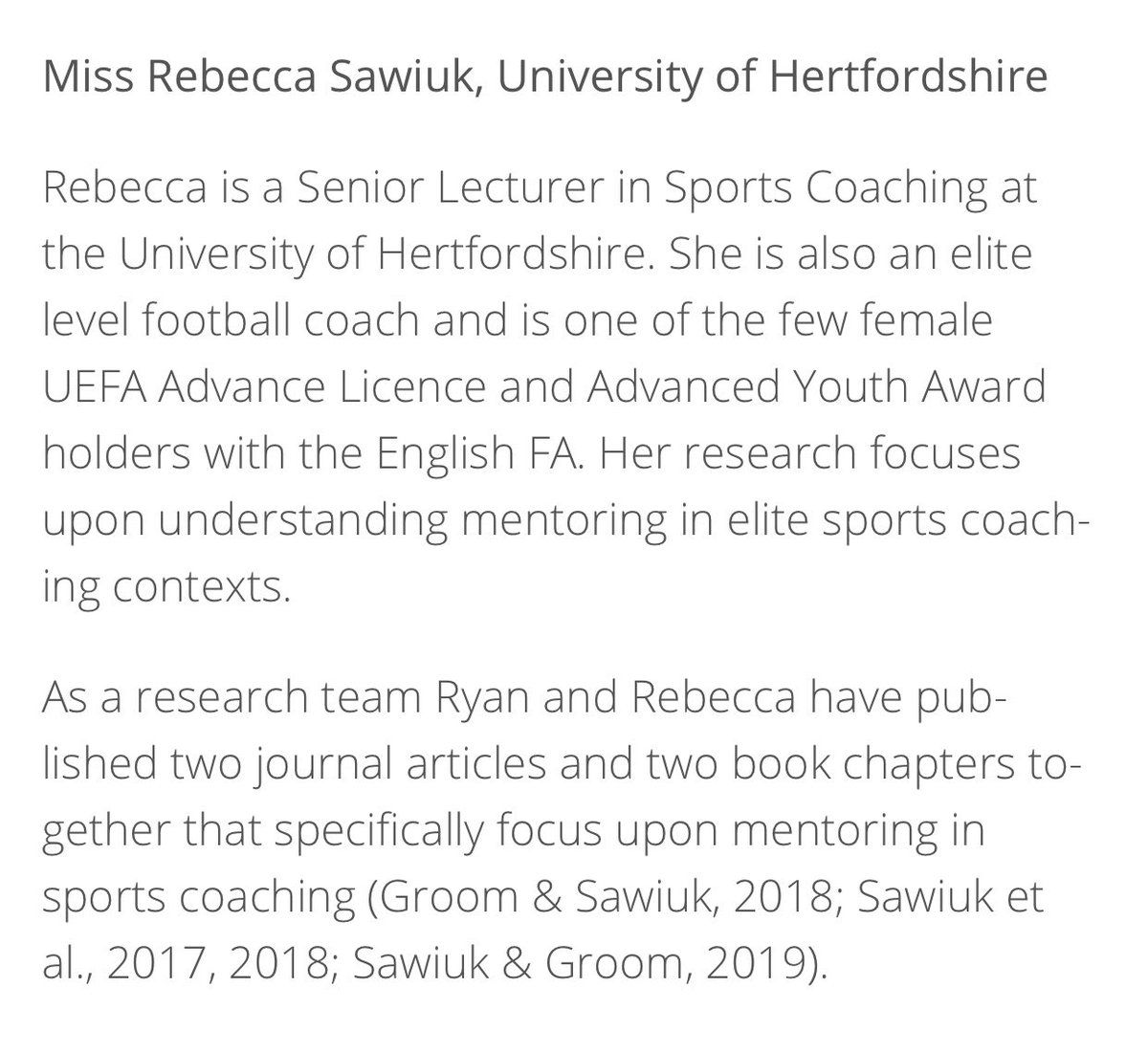 Miss Rebecca Sawiuk, University of Hertfordshire

Rebecca is a Senior Lecturer in Sports Coaching at the University of Hertfordshire. She is also an elite level football coach and is one of the few female UEFA Advance Licence and Advanced Youth Award holders with the English FA. Her research focuses upon understanding mentoring in elite sports coaching contexts.

As a research team Ryan and Rebecca have published two journal articles and two book chapters together that specifically focus upon mentoring in sports coaching (Groom & Sawiuk, 2018; Sawiuk et al., 2017, 2018; Sawiuk & Groom, 2019).